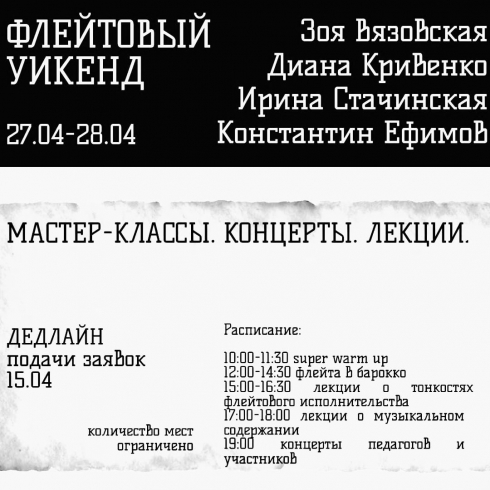 ФЛЕЙТОВЫЙ УИКЕНД

27.04-28.04

Зоя Вязовская
Диана Кривенко
Ирина Стачинская
Константин Ефимов

МАСТЕР-КЛАССЫ. КОНЦЕРТЫ. ЛЕКЦИИ.

ДЕДЛАЙН подачи заявок 15.04

количество мест ограничено

Расписание:

10:00-11:30 super warm up
12:00-14:30 флейта в барокко
15:00-16:30 лекции о тонкостях флейтового исполнительства
17:00-18:00 лекции о музыкальном содержании
19:00 концерты педагогов и участников